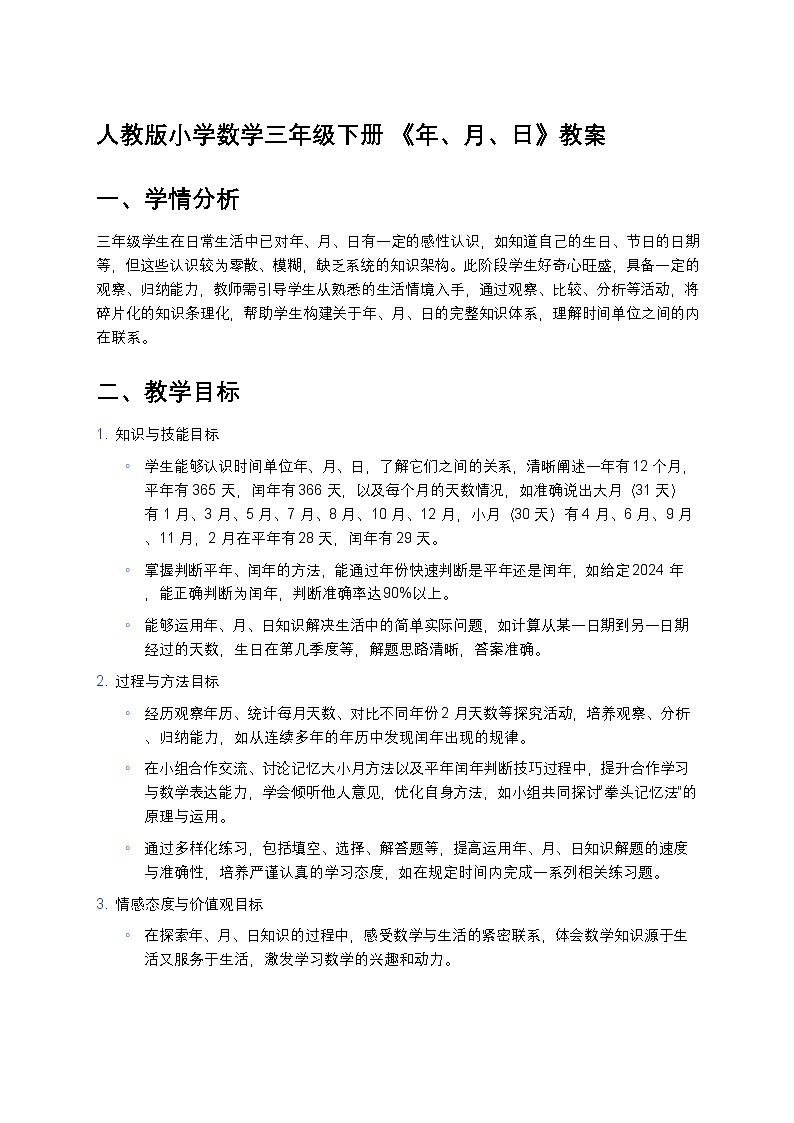 人教版小学数学三年级下册 《年、月、日》教案

一、学情分析

三年级学生在日常生活中已对年、月、日有一定的感性认识，如知道自己的生日、节日的日期等，但这些认识较为零散、模糊，缺乏系统的知识架构。此阶段学生好奇心旺盛，具备一定的观察、归纳能力，教师需引导学生从熟悉的生活情境入手，通过观察、比较、分析等活动，将碎片化的知识条理化，帮助学生构建关于年、月、日的完整知识体系，理解时间单位之间的内在联系。

二、教学目标

1. 知识与技能目标

◦ 学生能够认识时间单位年、月、日，了解它们之间的关系，清晰阐述一年有 12 个月，平年有 365 天，闰年有 366 天，以及每个月的天数情况，如准确说出大月（31 天）有 1 月、3 月、5 月、7 月、8 月、10 月、12 月，小月（30 天）有 4 月、6 月、9 月、11 月，2 月在平年有 28 天，闰年有 29 天。

◦ 掌握判断平年、闰年的方法，能通过年份快速判断是平年还是闰年，如给定 2024 年，能正确判断为闰年，判断准确率达 90%以上。

◦ 能够运用年、月、日知识解决生活中的简单实际问题，如计算从某一日期到另一日期经过的天数，生日在第几季度等，解题思路清晰，答案准确。

2. 过程与方法目标

◦ 经历观察年历、统计每月天数、对比不同年份 2 月天数等探究活动，培养观察、分析、归纳能力，如从连续多年的年历中发现闰年出现的规律。

◦ 在小组合作交流、讨论记忆大小月方法以及平年闰年判断技巧过程中，提升合作学习与数学表达能力，学会倾听他人意见，优化自身方法，如小组共同探讨“拳头记忆法”的原理与运用。

◦ 通过多样化练习，包括填空、选择、解答题等，提高运用年、月、日知识解题的速度与准确性，培养严谨认真的学习态度，如在规定时间内完成一系列相关练习题。

3. 情感态度与价值观目标

◦ 在探索年、月、日知识的过程中，感受数学与生活的紧密联系，体会数学知识源于生活又服务于生活，激发学习数学的兴趣和动力。